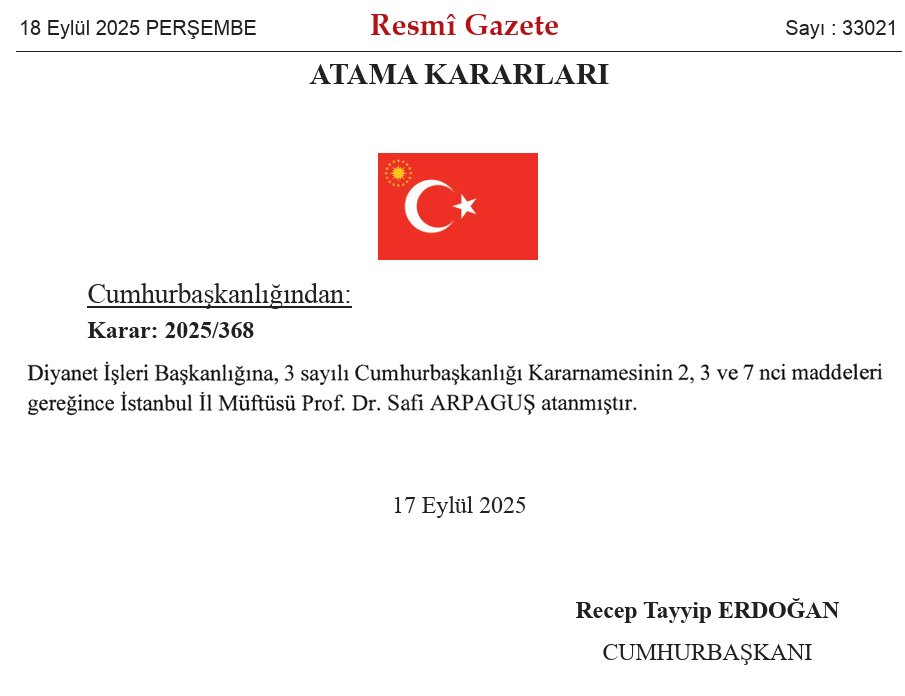 18 Eylül 2025 PERŞEMBE

Resmî Gazete

Sayı : 33021

ATAMA KARARLARI

Cumhurbaşkanlığından:

Karar: 2025/368

Diyanet İşleri Başkanlığına, 3 sayılı Cumhurbaşkanlığı Kararnamesinin 2, 3 ve 7 nci maddeleri gereğince İstanbul İl Müftüsü Prof. Dr. Safi ARPAGUŞ atanmıştır.

17 Eylül 2025

Recep Tayyip ERDOĞAN

CUMHURBAŞKANI